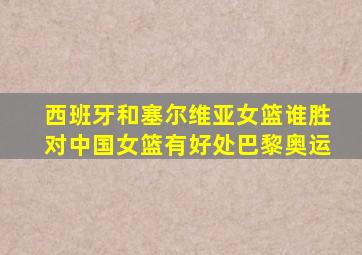 西班牙和塞尔维亚女篮谁胜对中国女篮有好处巴黎奥运